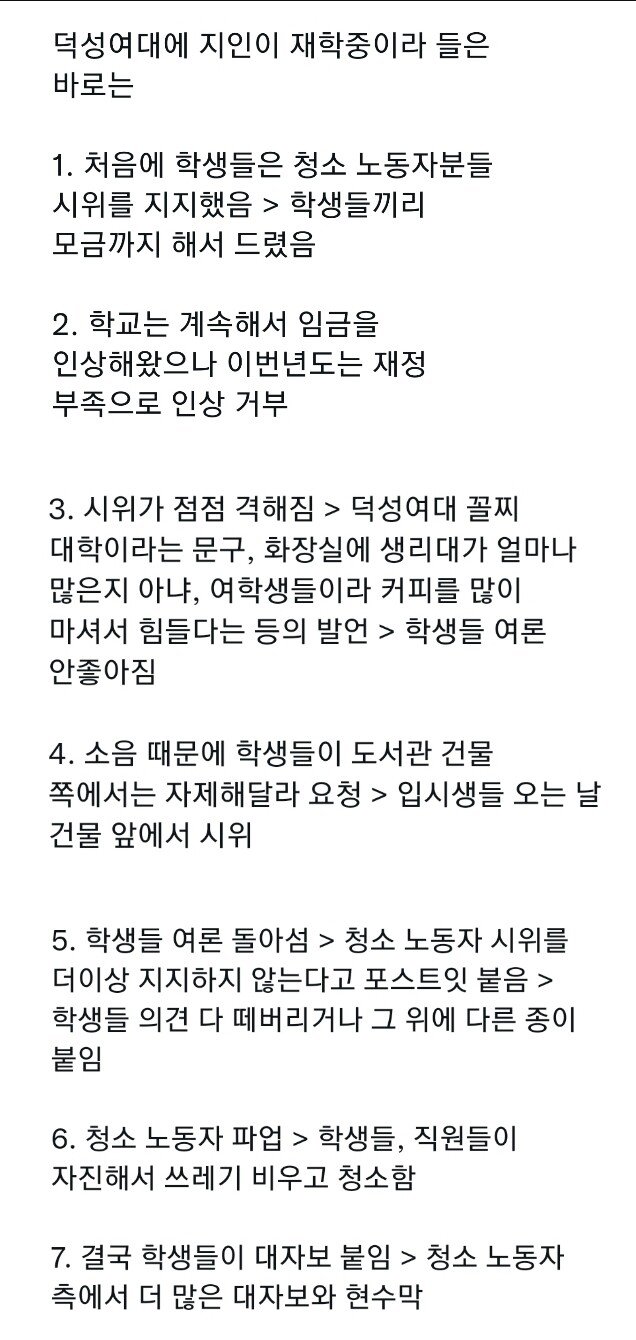 덕성여대에 지인이 재학중이라 들은 바로는

1. 처음에 학생들은 청소 노동자분들 시위를 지지했음 > 학생들끼리 모금까지 해서 드렸음

2. 학교는 계속해서 임금을 인상해왔으나 이번년도는 재정 부족으로 인상 거부

3. 시위가 점점 격해짐 > 덕성여대 꼴찌 대학이라는 문구, 화장실에 생리대가 얼마나 많은지 아냐, 여학생들이라 커피를 많이 마셔서 힘들다는 등의 발언 > 학생들 여론 안좋아짐

4. 소음 때문에 학생들이 도서관 건물 쪽에서는 자제해달라 요청 > 입시생들 오는 날 건물 앞에서 시위

5. 학생들 여론 돌아섬 > 청소 노동자 시위를 더이상 지지하지 않는다고 포스트잇 붙음 > 학생들 의견 다 떼버리거나 그 위에 다른 종이 붙임

6. 청소 노동자 파업 > 학생들, 직원들이 자진해서 쓰레기 비우고 청소함

7. 결국 학생들이 대자보 붙임 > 청소 노동자 측에서 더 많은 대자보와 현수막